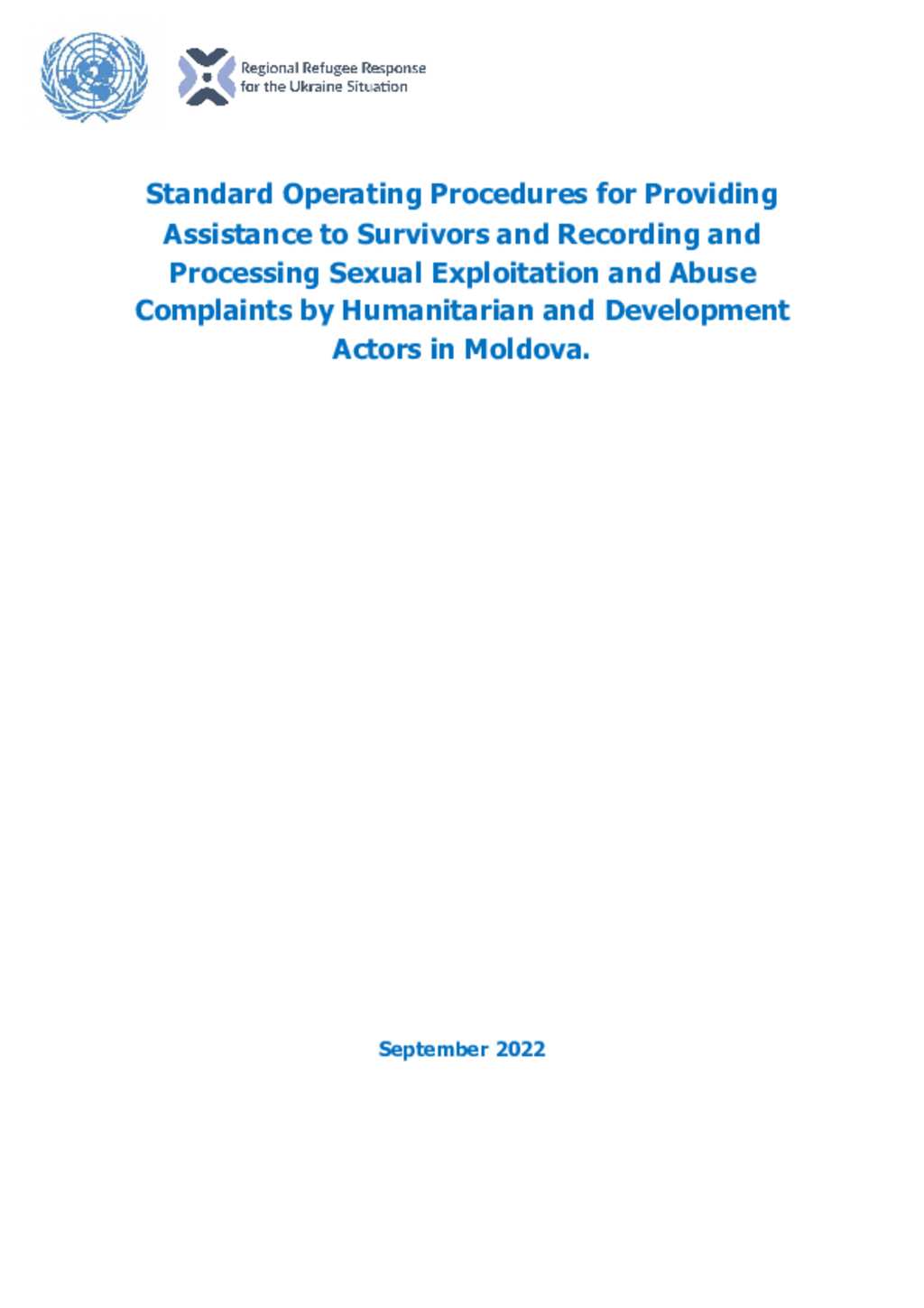 Regional Refugee Response for the Ukraine Situation

Standard Operating Procedures for Providing Assistance to Survivors and Recording and Processing Sexual Exploitation and Abuse Complaints by Humanitarian and Development Actors in Moldova.

September 2022